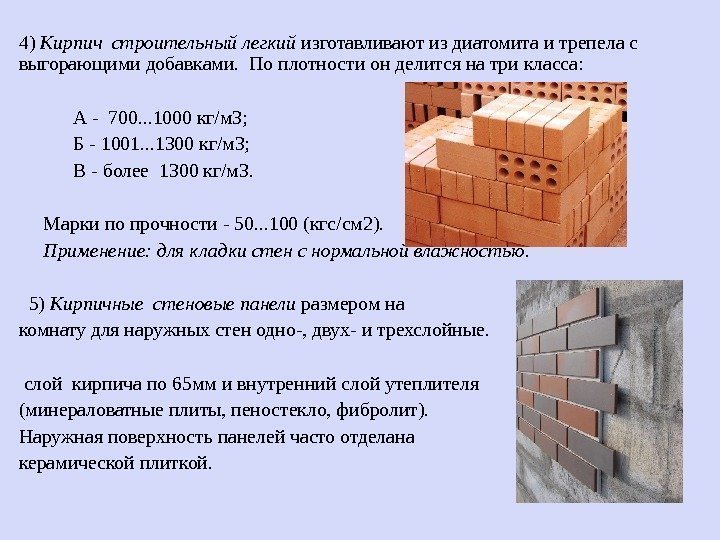 4) Кирпич строительный легкий изготавливают из диатомита и трепела с выгорающими добавками. По плотности он делится на три класса:

А - 700...1000 кг/м3;

Б - 1001...1300 кг/м3;

В - более 1300 кг/м3.

Марки по прочности - 50...100 (кгс/см2).

Применение: для кладки стен с нормальной влажностью.

5) Кирпичные стеновые панели размером на комнату для наружных стен одно-, двух- и трехслойные.

слой кирпича по 65мм и внутренний слой утеплителя (минераловатные плиты, пеностекло, фибролит). Наружная поверхность панелей часто отделана керамической плиткой.